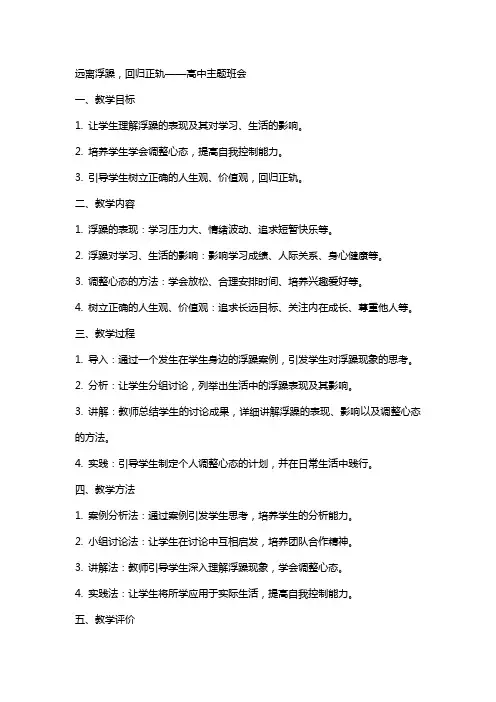 远离浮躁，回归正轨——高中主题班会

一、教学目标

1. 让学生理解浮躁的表现及其对学习、生活的影响。

2. 培养学生学会调整心态，提高自我控制能力。

3. 引导学生树立正确的人生观、价值观，回归正轨。

二、教学内容

1. 浮躁的表现：学习压力大、情绪波动、追求短暂快乐等。

2. 浮躁对学习、生活的影响：影响学习成绩、人际关系、身心健康等。

3. 调整心态的方法：学会放松、合理安排时间、培养兴趣爱好等。

4. 树立正确的人生观、价值观：追求长远目标、关注内在成长、尊重他人等。

三、教学过程

1. 导入：通过一个发生在学生身边的浮躁案例，引发学生对浮躁现象的思考。

2. 分析：让学生分组讨论，列举出生活中的浮躁表现及其影响。

3. 讲解：教师总结学生的讨论成果，详细讲解浮躁的表现、影响以及调整心态的方法。

4. 实践：引导学生制定个人调整心态的计划，并在日常生活中践行。

四、教学方法

1. 案例分析法：通过案例引发学生思考，培养学生的分析能力。

2. 小组讨论法：让学生在讨论中互相启发，培养团队合作精神。

3. 讲解法：教师引导学生深入理解浮躁现象，学会调整心态。

4. 实践法：让学生将所学应用于实际生活，提高自我控制能力。

五、教学评价